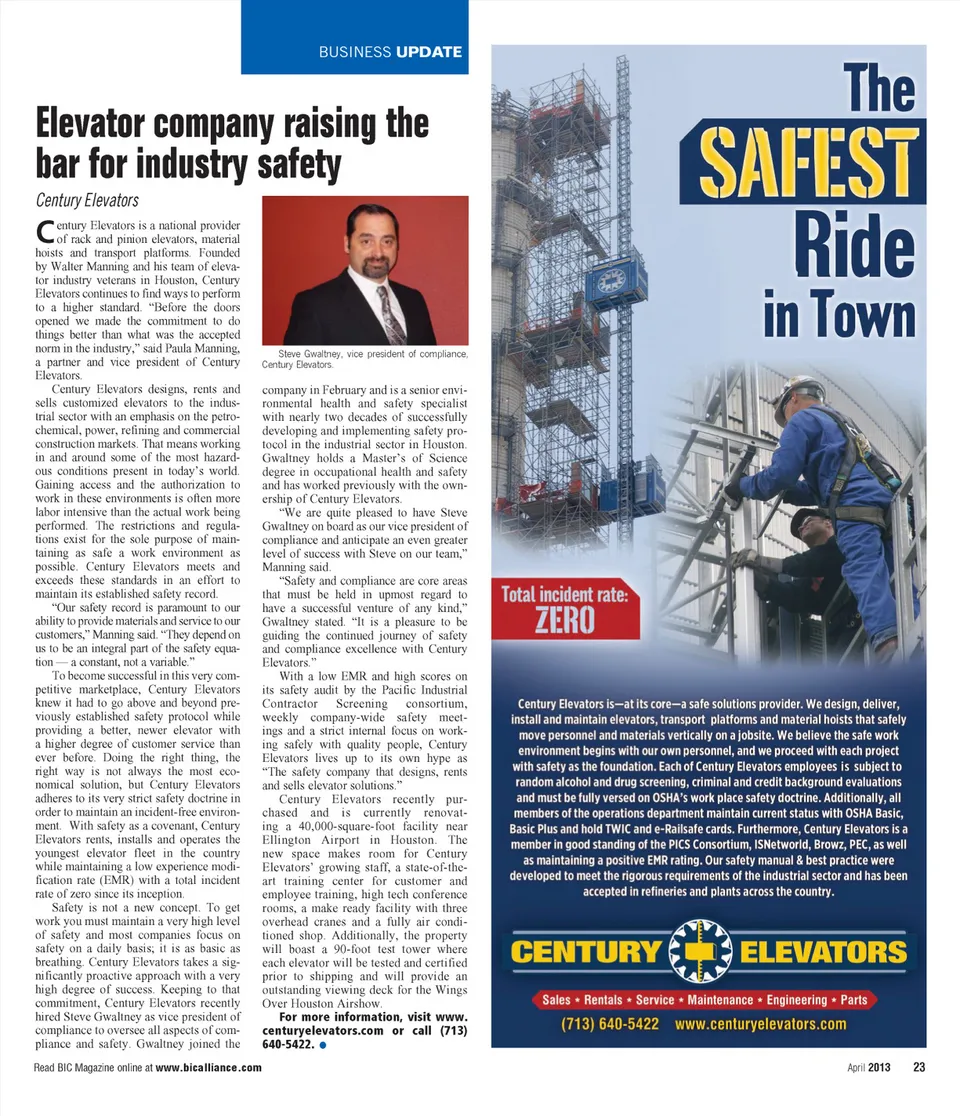 BUSINESS UPDATE

Elevator company raising the bar for industry safety

Century Elevators

Century Elevators is a national provider of rack and pinion elevators, material hoists and transport platforms. Founded by Walter Manning and his team of elevator industry veterans in Houston, Century Elevators continues to find ways to perform to a higher standard. "Before the doors opened we made the commitment to do things better than what was the accepted norm in the industry," said Paula Manning, a partner and vice president of Century Elevators.

Century Elevators designs, rents and sells customized elevators to the industrial sector with an emphasis on the petrochemical, power, refining and commercial construction markets. That means working in and around some of the most hazardous conditions present in today's world. Gaining access and the authorization to work in these environments is often more labor intensive than the actual work being performed. The restrictions and regulations exist for the sole purpose of maintaining as safe a work environment as possible. Century Elevators meets and exceeds these standards in an effort to maintain its established safety record.

"Our safety record is paramount to our ability to provide materials and service to our customers," Manning said. "They depend on us to be an integral part of the safety equation — a constant, not a variable."

To become successful in this very competitive marketplace, Century Elevators knew it had to go above and beyond previously established safety protocol while providing a better, newer elevator with a higher degree of customer service than ever before. Doing the right thing, the right way is not always the most economical solution, but Century Elevators adheres to its very strict safety doctrine in order to maintain an incident-free environment. With safety as a covenant, Century Elevators rents, installs and operates the youngest elevator fleet in the country while maintaining a low experience modification rate (EMR) with a total incident rate of zero since its inception.

Safety is not a new concept. To get work you must maintain a very high level of safety and most companies focus on safety on a daily basis; it is as basic as breathing. Century Elevators takes a significantly proactive approach with a very high degree of success. Keeping to that commitment, Century Elevators recently hired Steve Gwaltney as vice president of compliance to oversee all aspects of compliance and safety. Gwaltney joined the

Steve Gwaltney, vice president of compliance, Century Elevators.

company in February and is a senior environmental health and safety specialist with nearly two decades of successfully developing and implementing safety protocol in the industrial sector in Houston. Gwaltney holds a Master's of Science degree in occupational health and safety and has worked previously with the ownership of Century Elevators.

"We are quite pleased to have Steve Gwaltney on board as our vice president of compliance and anticipate an even greater level of success with Steve on our team," Manning said.

"Safety and compliance are core areas that must be held in upmost regard to have a successful venture of any kind," Gwaltney stated. "It is a pleasure to be guiding the continued journey of safety and compliance excellence with Century Elevators."

With a low EMR and high scores on its safety audit by the Pacific Industrial Contractor Screening consortium, weekly company-wide safety meetings and a strict internal focus on working safely with quality people, Century Elevators lives up to its own hype as "The safety company that designs, rents and sells elevator solutions."

Century Elevators recently purchased and is currently renovating a 40,000-square-foot facility near Ellington Airport in Houston. The new space makes room for Century Elevators' growing staff, a state-of-the-art training center for customer and employee training, high tech conference rooms, a make ready facility with three overhead cranes and a fully air conditioned shop. Additionally, the property will boast a 90-foot test tower where each elevator will be tested and certified prior to shipping and will provide an outstanding viewing deck for the Wings Over Houston Airshow.

For more information, visit www.centuryelevators.com or call (713) 640-5422.

The SAFEST Ride in Town

Total incident rate: ZERO

Century Elevators is—at its core—a safe solutions provider. We design, deliver, install and maintain elevators, transport platforms and material hoists that safely move personnel and materials vertically on a jobsite. We believe the safe work environment begins with our own personnel, and we proceed with each project with safety as the foundation. Each of Century Elevators employees is subject to random alcohol and drug screening, criminal and credit background evaluations and must be fully versed on OSHA's work place safety doctrine. Additionally, all members of the operations department maintain current status with OSHA Basic, Basic Plus and hold TWIC and e-Railsafe cards. Furthermore, Century Elevators is a member in good standing of the PICS Consortium, ISNetworld, Browz, PEC, as well as maintaining a positive EMR rating. Our safety manual & best practice were developed to meet the rigorous requirements of the industrial sector and has been accepted in refineries and plants across the country.

CENTURY ELEVATORS

Sales • Rentals • Service • Maintenance • Engineering • Parts
(713) 640-5422 www.centuryelevators.com

Read BIC Magazine online at www.bicalliance.com

April 2013 23